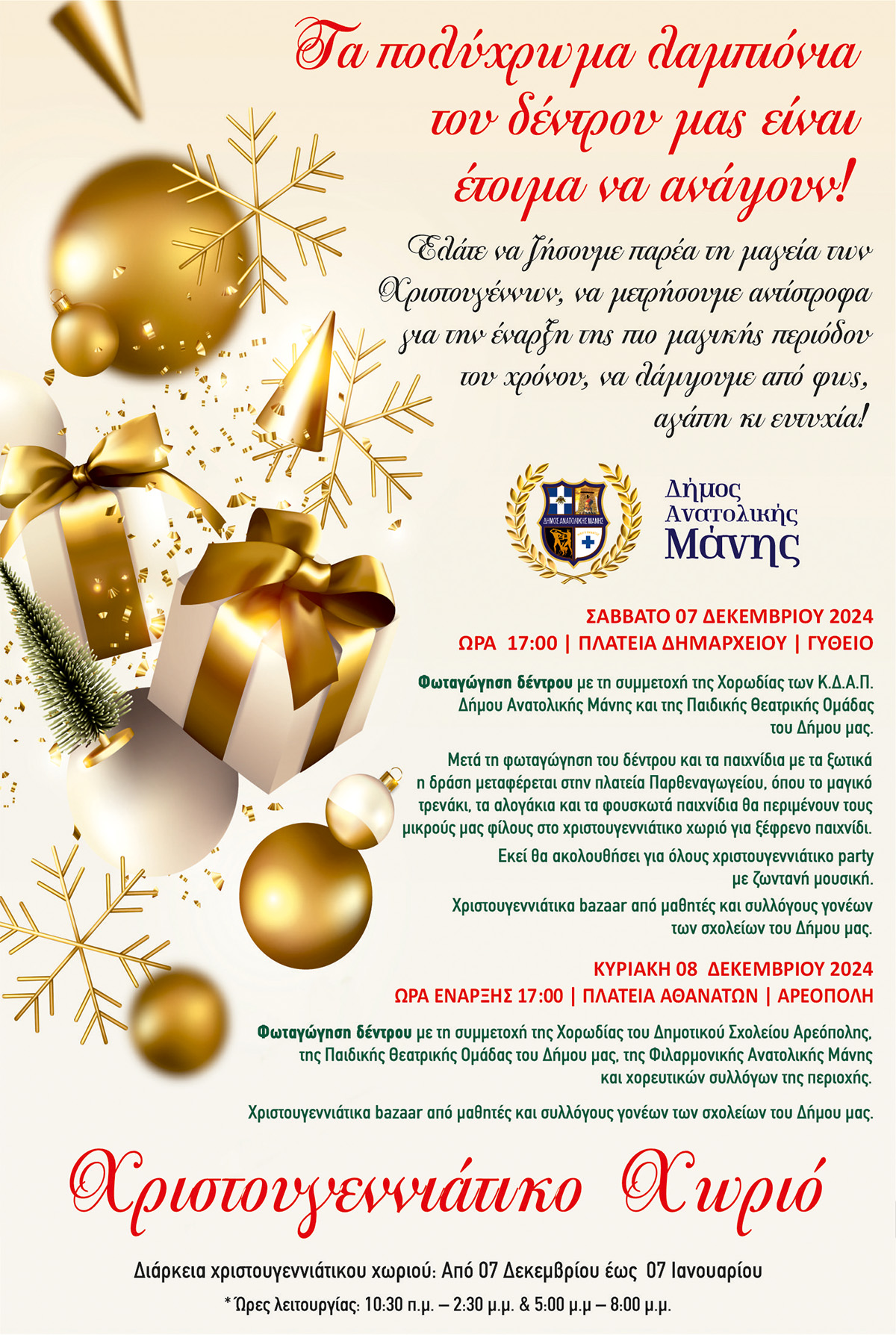 Τα πολύχρωμα λαμπιόνια του δέντρου μας είναι έτοιμα να ανάψουν!

Ελάτε να ζήσουμε παρέα τη μαγεία των Χριστουγέννων, να μετρήσουμε αντίστροφα για την έναρξη της πιο μαγικής περιόδου του χρόνου, να λάμψουμε από φως, αγάπη κι ευτυχία!

ΔΗΜΟΣ ΑΝΑΤΟΛΙΚΗΣ ΜΑΝΗΣ

Δήμος Ανατολικής Μάνης

ΣΑΒΒΑΤΟ 07 ΔΕΚΕΜΒΡΙΟΥ 2024
ΩΡΑ 17:00 | ΠΛΑΤΕΙΑ ΔΗΜΑΡΧΕΙΟΥ | ΓΥΘΕΙΟ

Φωταγώγηση δέντρου με τη συμμετοχή της Χορωδίας των Κ.Δ.Α.Π. Δήμου Ανατολικής Μάνης και της Παιδικής Θεατρικής Ομάδας του Δήμου μας.

Μετά τη φωταγώγηση του δέντρου και τα παιχνίδια με τα ξωτικά η δράση μεταφέρεται στην πλατεία Παρθεναγωγείου, όπου το μαγικό τρενάκι, τα αλογάκια και τα φουσκωτά παιχνίδια θα περιμένουν τους μικρούς μας φίλους στο χριστουγεννιάτικο χωριό για ξέφρενο παιχνίδι.

Εκεί θα ακολουθήσει για όλους χριστουγεννιάτικο party με ζωντανή μουσική.

Χριστουγεννιάτικα bazaar από μαθητές και συλλόγους γονέων των σχολείων του Δήμου μας.

ΚΥΡΙΑΚΗ 08 ΔΕΚΕΜΒΡΙΟΥ 2024
ΩΡΑ ΕΝΑΡΞΗΣ 17:00 | ΠΛΑΤΕΙΑ ΑΘΑΝΑΤΩΝ | ΑΡΕΟΠΟΛΗ

Φωταγώγηση δέντρου με τη συμμετοχή της Χορωδίας του Δημοτικού Σχολείου Αρεόπολης, της Παιδικής Θεατρικής Ομάδας του Δήμου μας, της Φιλαρμονικής Ανατολικής Μάνης και χορευτικών συλλόγων της περιοχής.

Χριστουγεννιάτικα bazaar από μαθητές και συλλόγους γονέων των σχολείων του Δήμου μας.

Χριστουγεννιάτικο Χωριό

Διάρκεια χριστουγεννιάτικου χωριού: Από 07 Δεκεμβρίου έως 07 Ιανουαρίου

* Ώρες λειτουργίας: 10:30 π.μ. – 2:30 μ.μ. & 5:00 μ.μ – 8:00 μ.μ.